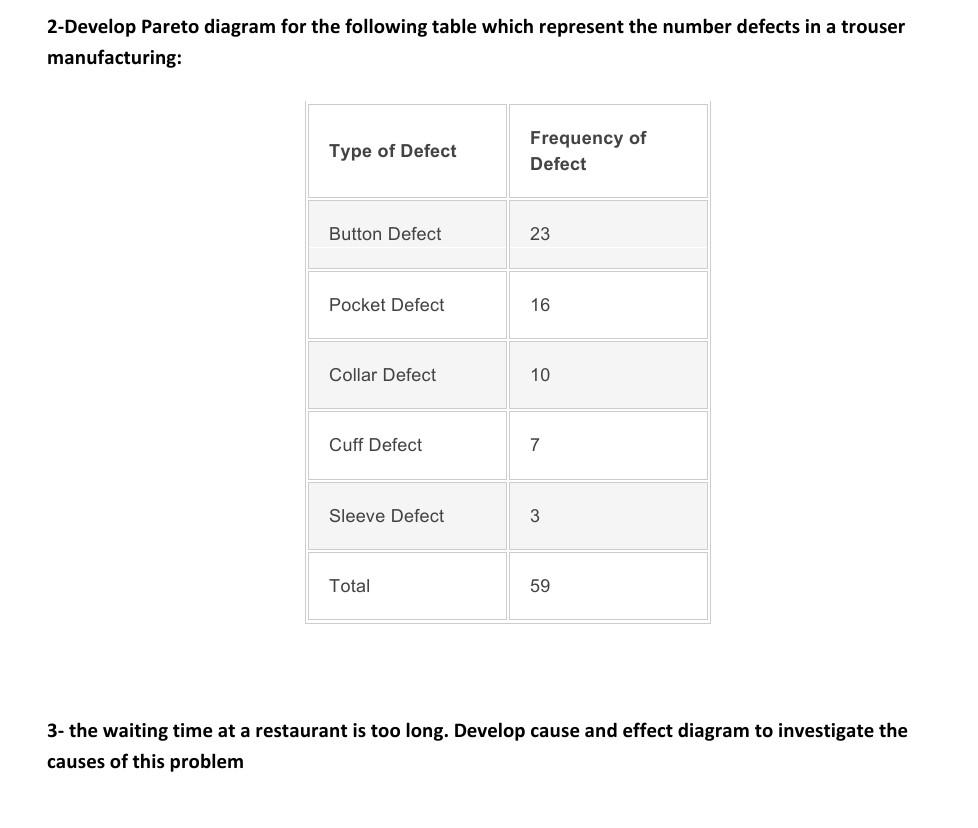 2-Develop Pareto diagram for the following table which represent the number defects in a trouser manufacturing:

| Type of Defect | Frequency of Defect |
|---|---|
| Button Defect | 23 |
| Pocket Defect | 16 |
| Collar Defect | 10 |
| Cuff Defect | 7 |
| Sleeve Defect | 3 |
| Total | 59 |

3- the waiting time at a restaurant is too long. Develop cause and effect diagram to investigate the causes of this problem